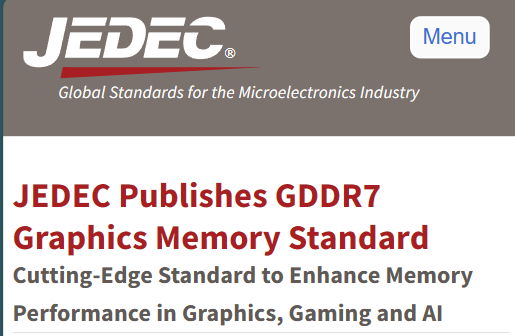 JEDEC®

Global Standards for the Microelectronics Industry

Menu

JEDEC Publishes GDDR7 Graphics Memory Standard

Cutting-Edge Standard to Enhance Memory Performance in Graphics, Gaming and AI